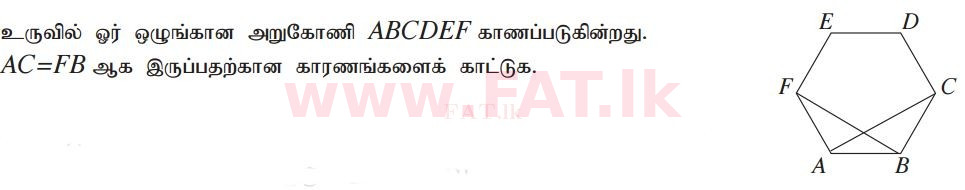 உருவில் ஓர் ஒழுங்கான அறுகோணி $ABCDEF$ காணப்படுகின்றது. $AC=FB$ ஆக இருப்பதற்கான காரணங்களைக் காட்டுக.

www.FAT.lk

FAT.lk

E D
F C
A B